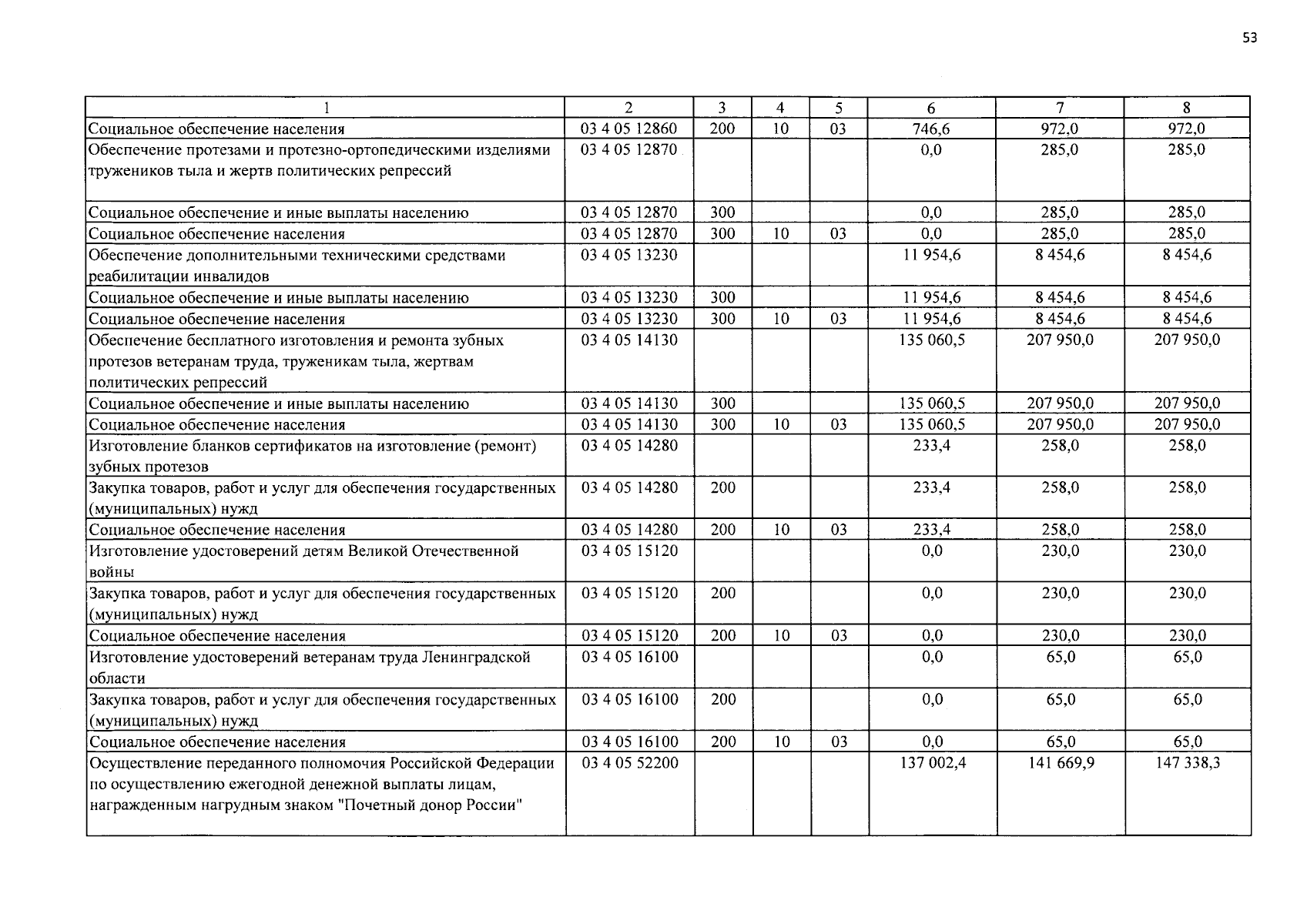 53

| 1 | 2 | 3 | 4 | 5 | 6 | 7 | 8 |
|---|---|---|---|---|---|---|---|
| Социальное обеспечение населения | 03 4 05 12860 | 200 | 10 | 03 | 746,6 | 972,0 | 972,0 |
| Обеспечение протезами и протезно-ортопедическими изделиями тружеников тыла и жертв политических репрессий | 03 4 05 12870 | | | | 0,0 | 285,0 | 285,0 |
| Социальное обеспечение и иные выплаты населению | 03 4 05 12870 | 300 | | | 0,0 | 285,0 | 285,0 |
| Социальное обеспечение населения | 03 4 05 12870 | 300 | 10 | 03 | 0,0 | 285,0 | 285,0 |
| Обеспечение дополнительными техническими средствами реабилитации инвалидов | 03 4 05 13230 | | | | 11 954,6 | 8 454,6 | 8 454,6 |
| Социальное обеспечение и иные выплаты населению | 03 4 05 13230 | 300 | | | 11 954,6 | 8 454,6 | 8 454,6 |
| Социальное обеспечение населения | 03 4 05 13230 | 300 | 10 | 03 | 11 954,6 | 8 454,6 | 8 454,6 |
| Обеспечение бесплатного изготовления и ремонта зубных протезов ветеранам труда, труженикам тыла, жертвам политических репрессий | 03 4 05 14130 | | | | 135 060,5 | 207 950,0 | 207 950,0 |
| Социальное обеспечение и иные выплаты населению | 03 4 05 14130 | 300 | | | 135 060,5 | 207 950,0 | 207 950,0 |
| Социальное обеспечение населения | 03 4 05 14130 | 300 | 10 | 03 | 135 060,5 | 207 950,0 | 207 950,0 |
| Изготовление бланков сертификатов на изготовление (ремонт) зубных протезов | 03 4 05 14280 | | | | 233,4 | 258,0 | 258,0 |
| Закупка товаров, работ и услуг для обеспечения государственных (муниципальных) нужд | 03 4 05 14280 | 200 | | | 233,4 | 258,0 | 258,0 |
| Социальное обеспечение населения | 03 4 05 14280 | 200 | 10 | 03 | 233,4 | 258,0 | 258,0 |
| Изготовление удостоверений детям Великой Отечественной войны | 03 4 05 15120 | | | | 0,0 | 230,0 | 230,0 |
| Закупка товаров, работ и услуг для обеспечения государственных (муниципальных) нужд | 03 4 05 15120 | 200 | | | 0,0 | 230,0 | 230,0 |
| Социальное обеспечение населения | 03 4 05 15120 | 200 | 10 | 03 | 0,0 | 230,0 | 230,0 |
| Изготовление удостоверений ветеранам труда Ленинградской области | 03 4 05 16100 | | | | 0,0 | 65,0 | 65,0 |
| Закупка товаров, работ и услуг для обеспечения государственных (муниципальных) нужд | 03 4 05 16100 | 200 | | | 0,0 | 65,0 | 65,0 |
| Социальное обеспечение населения | 03 4 05 16100 | 200 | 10 | 03 | 0,0 | 65,0 | 65,0 |
| Осуществление переданного полномочия Российской Федерации по осуществлению ежегодной денежной выплаты лицам, награжденным нагрудным знаком "Почетный донор России" | 03 4 05 52200 | | | | 137 002,4 | 141 669,9 | 147 338,3 |